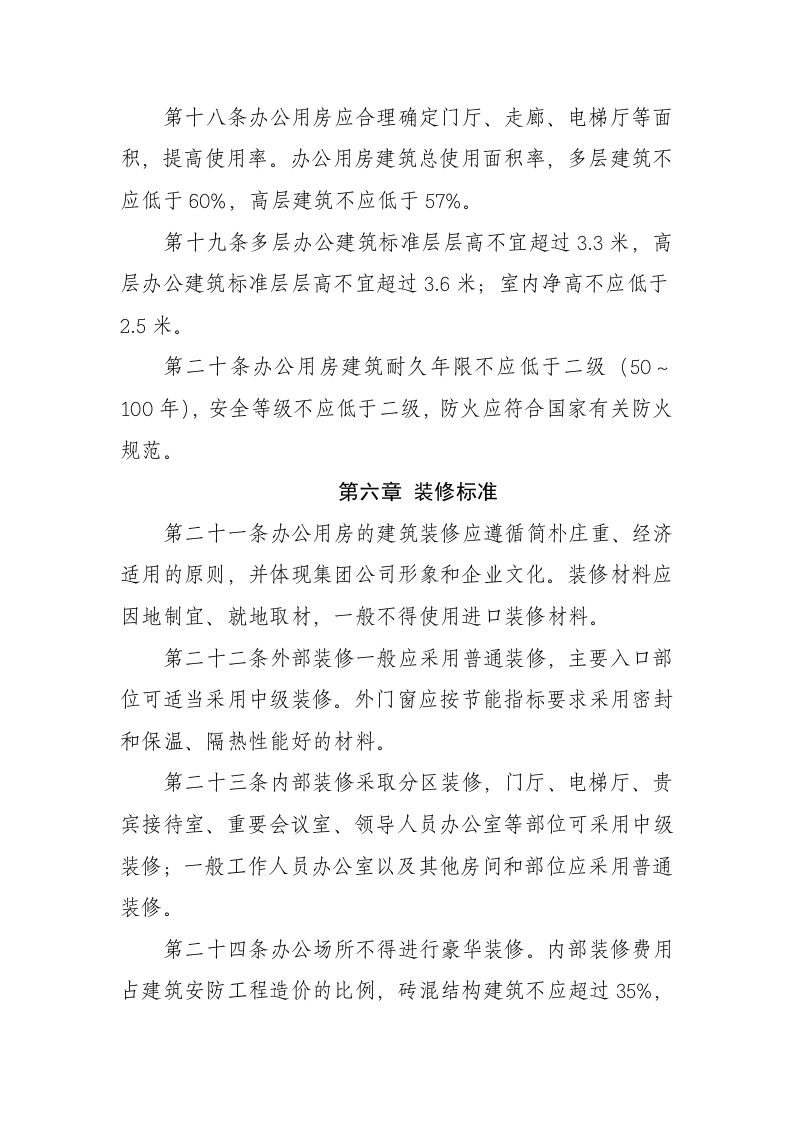 第十八条办公用房应合理确定门厅、走廊、电梯厅等面积，提高使用率。办公用房建筑总使用面积率，多层建筑不应低于60%，高层建筑不应低于57%。

第十九条多层办公建筑标准层层高不宜超过3.3米，高层办公建筑标准层层高不宜超过3.6米；室内净高不应低于2.5米。

第二十条办公用房建筑耐久年限不应低于二级（50~100年），安全等级不应低于二级，防火应符合国家有关防火规范。

第六章 装修标准

第二十一条办公用房的建筑装修应遵循简朴庄重、经济适用的原则，并体现集团公司形象和企业文化。装修材料应因地制宜、就地取材，一般不得使用进口装修材料。

第二十二条外部装修一般应采用普通装修，主要入口部位可适当采用中级装修。外门窗应按节能指标要求采用密封和保温、隔热性能好的材料。

第二十三条内部装修采取分区装修，门厅、电梯厅、贵宾接待室、重要会议室、领导人员办公室等部位可采用中级装修；一般工作人员办公室以及其他房间和部位应采用普通装修。

第二十四条办公场所不得进行豪华装修。内部装修费用占建筑安防工程造价的比例，砖混结构建筑不应超过35%，